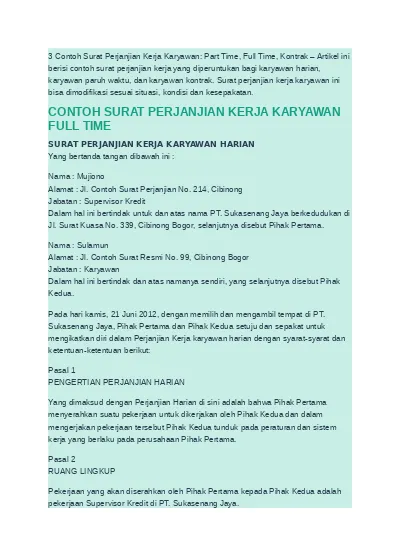 3 Contoh Surat Perjanjian Kerja Karyawan: Part Time, Full Time, Kontrak – Artikel ini berisi contoh surat perjanjian kerja yang diperuntukan bagi karyawan harian, karyawan paruh waktu, dan karyawan kontrak. Surat perjanjian kerja karyawan ini bisa dimodifikasi sesuai situasi, kondisi dan kesepakatan.

CONTOH SURAT PERJANJIAN KERJA KARYAWAN FULL TIME

SURAT PERJANJIAN KERJA KARYAWAN HARIAN
Yang bertanda tangan dibawah ini :

Nama : Mujiono
Alamat : Jl. Contoh Surat Perjanjian No. 214, Cibinong
Jabatan : Supervisor Kredit
Dalam hal ini bertindak untuk dan atas nama PT. Sukasenang Jaya berkedudukan di Jl. Surat Kuasa No. 339, Cibinong Bogor, selanjutnya disebut Pihak Pertama.

Nama : Sulamun
Alamat : Jl. Contoh Surat Resmi No. 99, Cibinong Bogor
Jabatan : Karyawan
Dalam hal ini bertindak dan atas namanya sendiri, yang selanjutnya disebut Pihak Kedua.

Pada hari kamis, 21 Juni 2012, dengan memilih dan mengambil tempat di PT. Sukasenang Jaya, Pihak Pertama dan Pihak Kedua setuju dan sepakat untuk mengikatkan diri dalam Perjanjian Kerja karyawan harian dengan syarat-syarat dan ketentuan-ketentuan berikut:

Pasal 1
PENGERTIAN PERJANJIAN HARIAN

Yang dimaksud dengan Perjanjian Harian di sini adalah bahwa Pihak Pertama menyerahkan suatu pekerjaan untuk dikerjakan oleh Pihak Kedua dan dalam mengerjakan pekerjaan tersebut Pihak Kedua tunduk pada peraturan dan sistem kerja yang berlaku pada perusahaan Pihak Pertama.

Pasal 2
RUANG LINGKUP

Pekerjaan yang akan diserahkan oleh Pihak Pertama kepada Pihak Kedua adalah pekerjaan Supervisor Kredit di PT. Sukasenang Jaya.